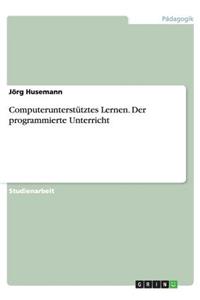 Pädagogik

Jörg Husemann

Computerunterstütztes Lernen. Der programmierte Unterricht

Studienarbeit

GRIN